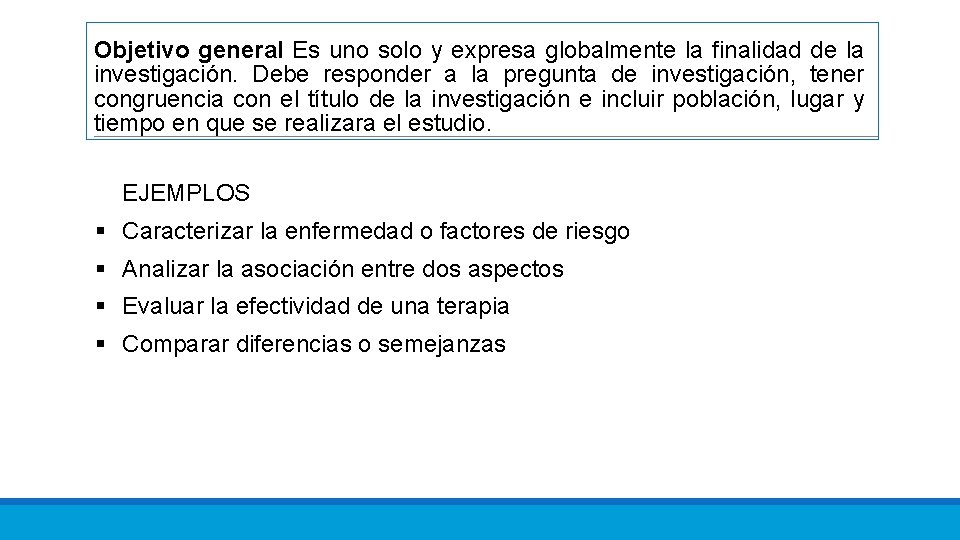 Objetivo general Es uno solo y expresa globalmente la finalidad de la investigación. Debe responder a la pregunta de investigación, tener congruencia con el título de la investigación e incluir población, lugar y tiempo en que se realizara el estudio.

EJEMPLOS

• Caracterizar la enfermedad o factores de riesgo
• Analizar la asociación entre dos aspectos
• Evaluar la efectividad de una terapia
• Comparar diferencias o semejanzas